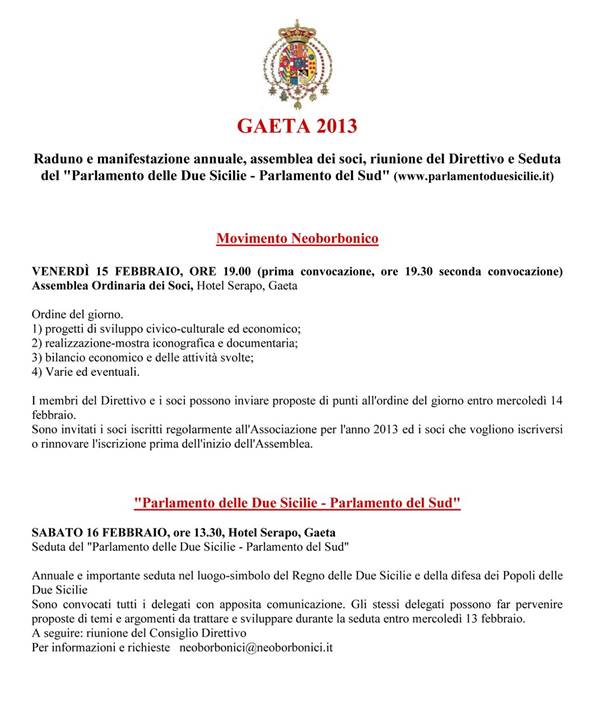 GAETA 2013

Raduno e manifestazione annuale, assemblea dei soci, riunione del Direttivo e Seduta del "Parlamento delle Due Sicilie - Parlamento del Sud" (www.parlamentoduesicilie.it)

Movimento Neoborbonico

VENERDÌ 15 FEBBRAIO, ORE 19.00 (prima convocazione, ore 19.30 seconda convocazione) Assemblea Ordinaria dei Soci, Hotel Serapo, Gaeta

Ordine del giorno.
1) progetti di sviluppo civico-culturale ed economico;
2) realizzazione-mostra iconografica e documentaria;
3) bilancio economico e delle attività svolte;
4) Varie ed eventuali.

I membri del Direttivo e i soci possono inviare proposte di punti all'ordine del giorno entro mercoledì 14 febbraio.
Sono invitati i soci iscritti regolarmente all'Associazione per l'anno 2013 ed i soci che vogliono iscriversi o rinnovare l'iscrizione prima dell'inizio dell'Assemblea.

"Parlamento delle Due Sicilie - Parlamento del Sud"

SABATO 16 FEBBRAIO, ore 13.30, Hotel Serapo, Gaeta
Seduta del "Parlamento delle Due Sicilie - Parlamento del Sud"

Annuale e importante seduta nel luogo-simbolo del Regno delle Due Sicilie e della difesa dei Popoli delle Due Sicilie
Sono convocati tutti i delegati con apposita comunicazione. Gli stessi delegati possono far pervenire proposte di temi e argomenti da trattare e sviluppare durante la seduta entro mercoledì 13 febbraio.
A seguire: riunione del Consiglio Direttivo
Per informazioni e richieste neoborbonici@neoborbonici.it